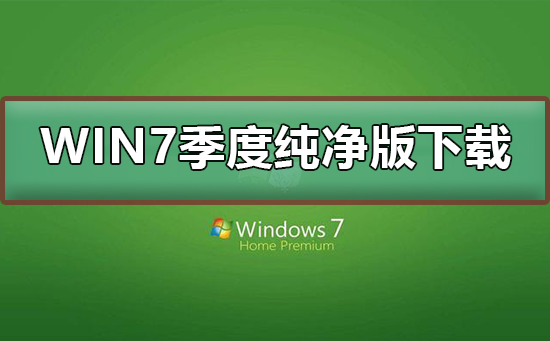 WIN7季度纯净版下载

Windows 7
Home Premium